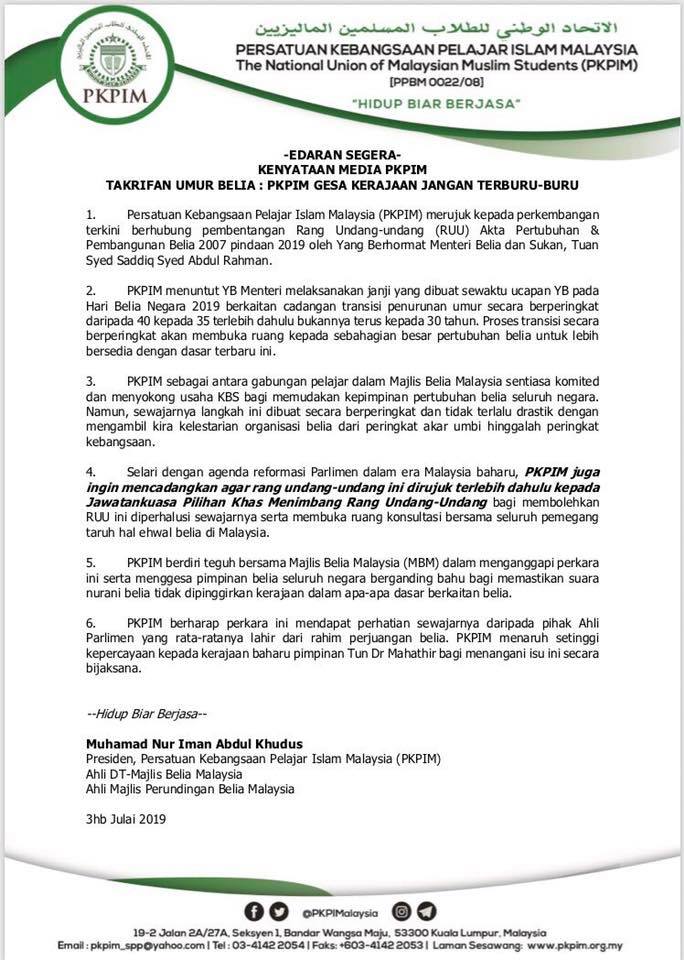 PKPIM

الاتحاد الوطني للطلاب المسلمين الماليزيين
PERSATUAN KEBANGSAAN PELAJAR ISLAM MALAYSIA
The National Union of Malaysian Muslim Students (PKPIM)
[PPBM 0022/08]

"HIDUP BIAR BERJASA"

-EDARAN SEGERA-
KENYATAAN MEDIA PKPIM
TAKRIFAN UMUR BELIA : PKPIM GESA KERAJAAN JANGAN TERBURU-BURU

1. Persatuan Kebangsaan Pelajar Islam Malaysia (PKPIM) merujuk kepada perkembangan terkini berhubung pembentangan Rang Undang-undang (RUU) Akta Pertubuhan & Pembangunan Belia 2007 pindaan 2019 oleh Yang Berhormat Menteri Belia dan Sukan, Tuan Syed Saddiq Syed Abdul Rahman.

2. PKPIM menuntut YB Menteri melaksanakan janji yang dibuat sewaktu ucapan YB pada Hari Belia Negara 2019 berkaitan cadangan transisi penurunan umur secara berperingkat daripada 40 kepada 35 terlebih dahulu bukannya terus kepada 30 tahun. Proses transisi secara berperingkat akan membuka ruang kepada sebahagian besar pertubuhan belia untuk lebih bersedia dengan dasar terbaru ini.

3. PKPIM sebagai antara gabungan pelajar dalam Majlis Belia Malaysia sentiasa komited dan menyokong usaha KBS bagi memudakan kepimpinan pertubuhan belia seluruh negara. Namun, sewajarnya langkah ini dibuat secara berperingkat dan tidak terlalu drastik dengan mengambil kira kelestarian organisasi belia dari peringkat akar umbi hinggalah peringkat kebangsaan.

4. Selari dengan agenda reformasi Parlimen dalam era Malaysia baharu, PKPIM juga ingin mencadangkan agar rang undang-undang ini dirujuk terlebih dahulu kepada Jawatankuasa Pilihan Khas Menimbang Rang Undang-Undang bagi membolehkan RUU ini diperhalusi sewajarnya serta membuka ruang konsultasi bersama seluruh pemegang taruh hal ehwal belia di Malaysia.

5. PKPIM berdiri teguh bersama Majlis Belia Malaysia (MBM) dalam menganggapi perkara ini serta menggesa pimpinan belia seluruh negara berganding bahu bagi memastikan suara nurani belia tidak dipinggirkan kerajaan dalam apa-apa dasar berkaitan belia.

6. PKPIM berharap perkara ini mendapat perhatian sewajarnya daripada pihak Ahli Parlimen yang rata-ratanya lahir dari rahim perjuangan belia. PKPIM menaruh setinggi kepercayaan kepada kerajaan baharu pimpinan Tun Dr Mahathir bagi menangani isu ini secara bijaksana.

--Hidup Biar Berjasa--

Muhamad Nur Iman Abdul Khudus
Presiden, Persatuan Kebangsaan Pelajar Islam Malaysia (PKPIM)
Ahli DT-Majlis Belia Malaysia
Ahli Majlis Perundingan Belia Malaysia

3hb Julai 2019

@PKPIMalaysia

19-2 Jalan 2A/27A, Seksyen 1, Bandar Wangsa Maju, 53300 Kuala Lumpur, Malaysia
Email : pkpim_spp@yahoo.com | Tel : 03-4142 2054 | Faks: +603-4142 2053 | Laman Sesawang: www.pkpim.org.my